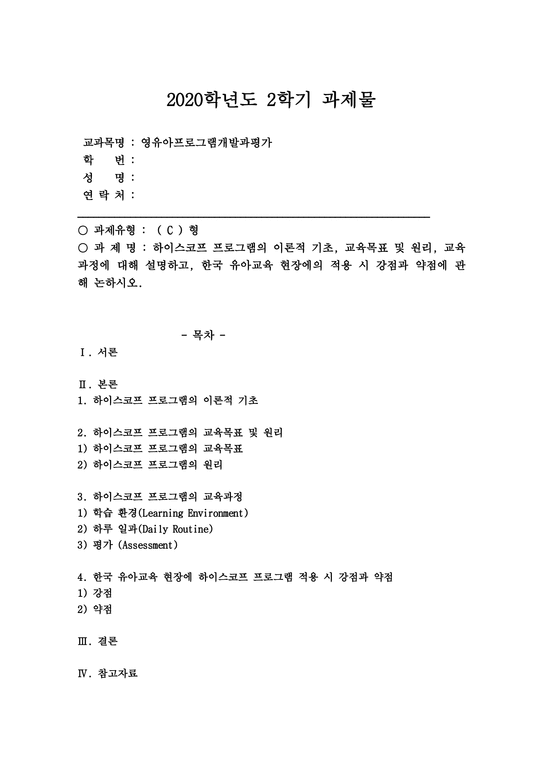 2020학년도 2학기 과제물

교과목명 : 영유아프로그램개발과평가
학 번 :
성 명 :
연 락 처 :

○ 과제유형 : ( C ) 형
○ 과 제 명 : 하이스코프 프로그램의 이론적 기초, 교육목표 및 원리, 교육과정에 대해 설명하고, 한국 유아교육 현장에의 적용 시 강점과 약점에 관해 논하시오.

- 목차 -
Ⅰ. 서론

Ⅱ. 본론
1. 하이스코프 프로그램의 이론적 기초

2. 하이스코프 프로그램의 교육목표 및 원리
1) 하이스코프 프로그램의 교육목표
2) 하이스코프 프로그램의 원리

3. 하이스코프 프로그램의 교육과정
1) 학습 환경(Learning Environment)
2) 하루 일과(Daily Routine)
3) 평가 (Assessment)

4. 한국 유아교육 현장에 하이스코프 프로그램 적용 시 강점과 약점
1) 강점
2) 약점

Ⅲ. 결론

Ⅳ. 참고자료